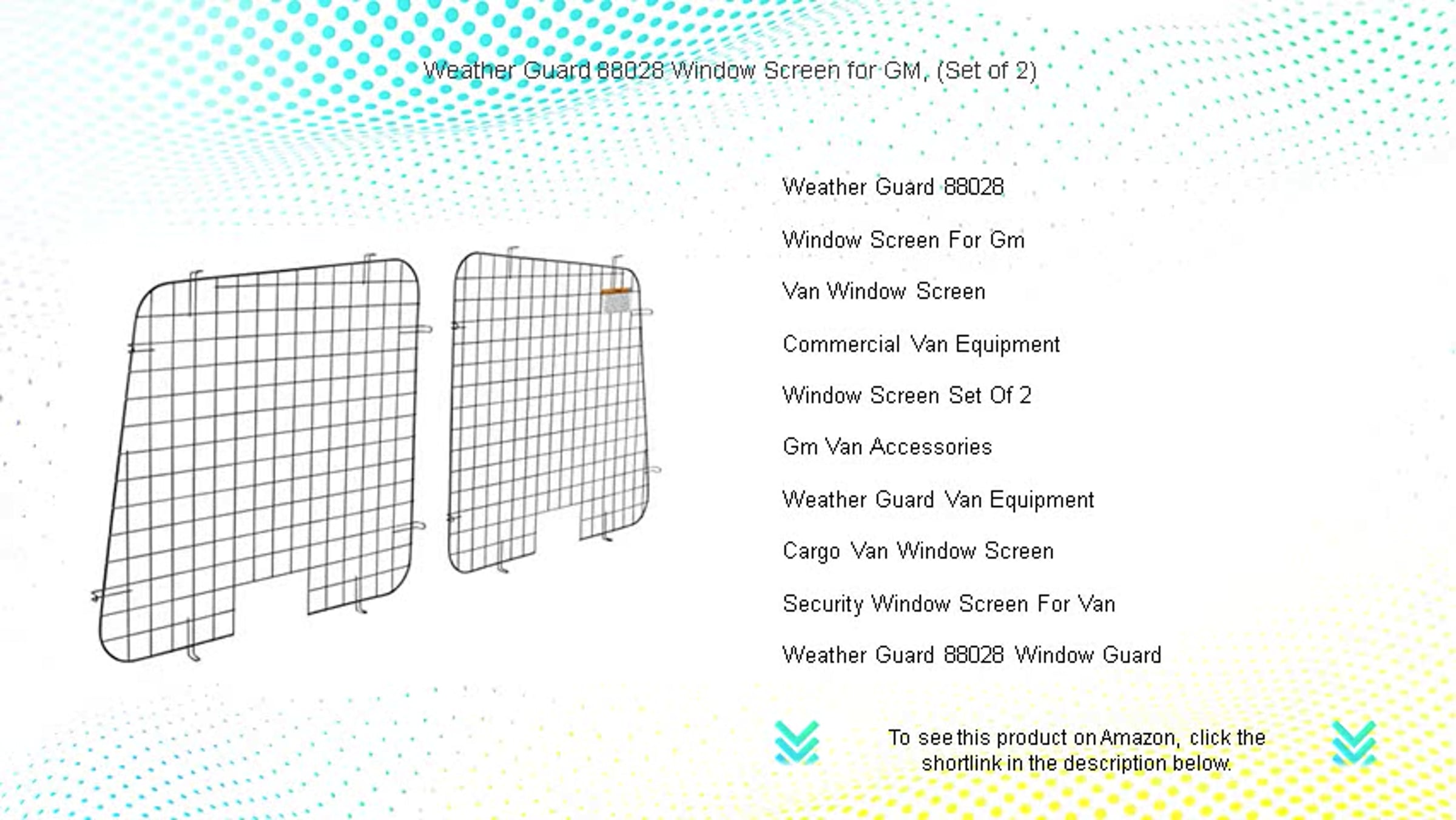 Weather Guard 88028 Window Screen for GM, (Set of 2)

Weather Guard 88028

Window Screen For Gm

Van Window Screen

Commercial Van Equipment

Window Screen Set Of 2

Gm Van Accessories

Weather Guard Van Equipment

Cargo Van Window Screen

Security Window Screen For Van

Weather Guard 88028 Window Guard

To see this product on Amazon, click the shortlink in the description below.